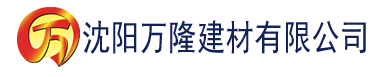 万 沈阳万隆建材有限公司